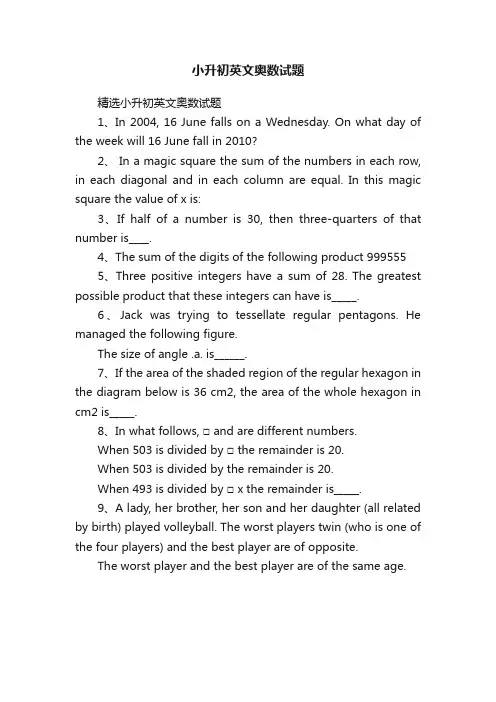 小升初英文奥数试题

精选小升初英文奥数试题

1、In 2004, 16 June falls on a Wednesday. On what day of the week will 16 June fall in 2010?

2、 In a magic square the sum of the numbers in each row, in each diagonal and in each column are equal. In this magic square the value of x is:

3、If half of a number is 30, then three-quarters of that number is____.

4、The sum of the digits of the following product 999555

5、Three positive integers have a sum of 28. The greatest possible product that these integers can have is_____.

6、Jack was trying to tessellate regular pentagons. He managed the following figure.

The size of angle .a. is______.

7、If the area of the shaded region of the regular hexagon in the diagram below is 36 cm2, the area of the whole hexagon in cm2 is_____.

8、In what follows, □ and are different numbers.

When 503 is divided by □ the remainder is 20.

When 503 is divided by the remainder is 20.

When 493 is divided by □ x the remainder is_____.

9、A lady, her brother, her son and her daughter (all related by birth) played volleyball. The worst players twin (who is one of the four players) and the best player are of opposite.

The worst player and the best player are of the same age.